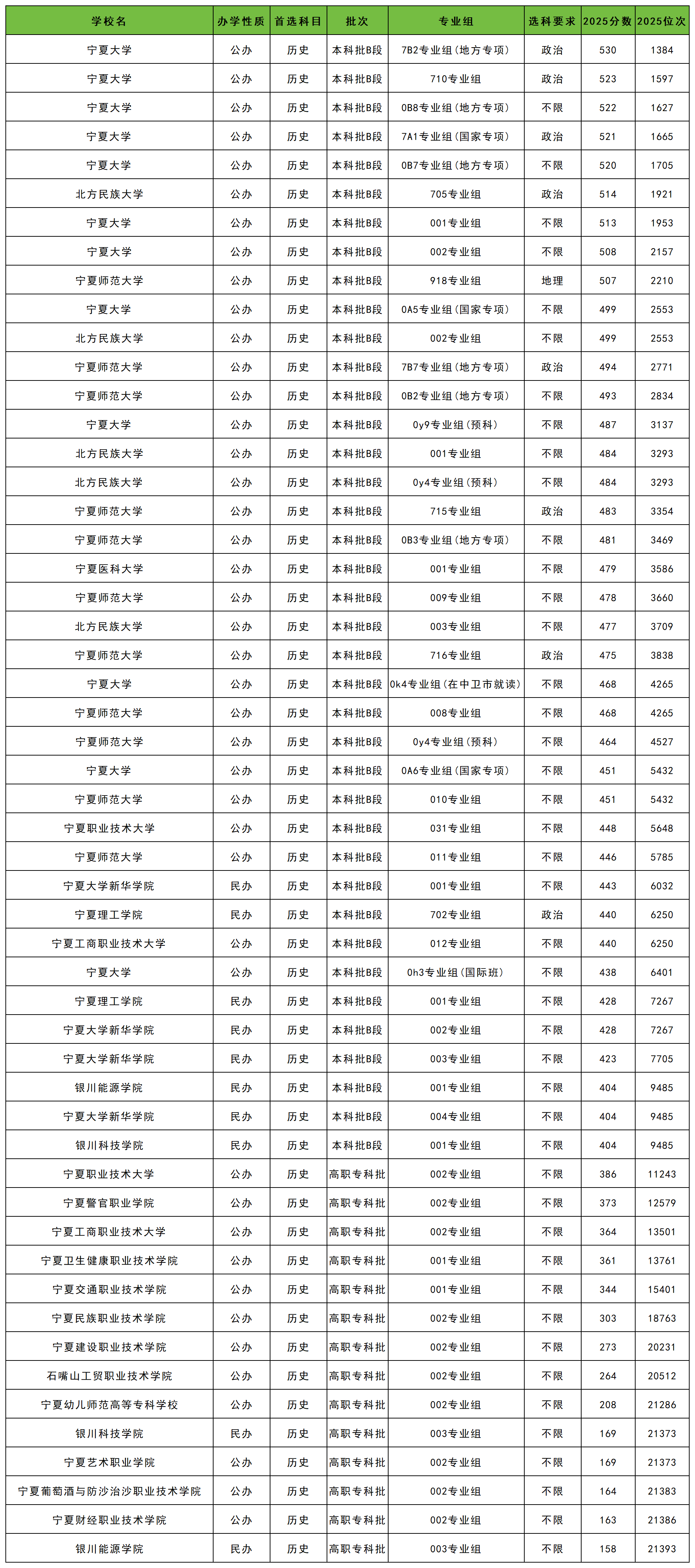 | 学校名 | 办学性质 | 首选科目 | 批次 | 专业组 | 选科要求 | 2025分数 | 2025位次 |
|---|---|---|---|---|---|---|---|
| 宁夏大学 | 公办 | 历史 | 本科批B段 | 7B2专业组(地方专项) | 政治 | 530 | 1384 |
| 宁夏大学 | 公办 | 历史 | 本科批B段 | 710专业组 | 政治 | 523 | 1597 |
| 宁夏大学 | 公办 | 历史 | 本科批B段 | 0B8专业组(地方专项) | 不限 | 522 | 1627 |
| 宁夏大学 | 公办 | 历史 | 本科批B段 | 7A1专业组(国家专项) | 政治 | 521 | 1665 |
| 宁夏大学 | 公办 | 历史 | 本科批B段 | 0B7专业组(地方专项) | 不限 | 520 | 1705 |
| 北方民族大学 | 公办 | 历史 | 本科批B段 | 705专业组 | 政治 | 514 | 1921 |
| 宁夏大学 | 公办 | 历史 | 本科批B段 | 001专业组 | 不限 | 513 | 1953 |
| 宁夏大学 | 公办 | 历史 | 本科批B段 | 002专业组 | 不限 | 508 | 2157 |
| 宁夏师范大学 | 公办 | 历史 | 本科批B段 | 918专业组 | 地理 | 507 | 2210 |
| 宁夏大学 | 公办 | 历史 | 本科批B段 | 0A5专业组(国家专项) | 不限 | 499 | 2553 |
| 北方民族大学 | 公办 | 历史 | 本科批B段 | 002专业组 | 不限 | 499 | 2553 |
| 宁夏师范大学 | 公办 | 历史 | 本科批B段 | 7B7专业组(地方专项) | 政治 | 494 | 2771 |
| 宁夏师范大学 | 公办 | 历史 | 本科批B段 | 0B2专业组(地方专项) | 不限 | 493 | 2834 |
| 宁夏大学 | 公办 | 历史 | 本科批B段 | 0y9专业组(预科) | 不限 | 487 | 3137 |
| 北方民族大学 | 公办 | 历史 | 本科批B段 | 001专业组 | 不限 | 484 | 3293 |
| 北方民族大学 | 公办 | 历史 | 本科批B段 | 0y4专业组(预科) | 不限 | 484 | 3293 |
| 宁夏师范大学 | 公办 | 历史 | 本科批B段 | 715专业组 | 政治 | 483 | 3354 |
| 宁夏师范大学 | 公办 | 历史 | 本科批B段 | 0B3专业组(地方专项) | 不限 | 481 | 3469 |
| 宁夏医科大学 | 公办 | 历史 | 本科批B段 | 001专业组 | 不限 | 479 | 3586 |
| 宁夏师范大学 | 公办 | 历史 | 本科批B段 | 009专业组 | 不限 | 478 | 3660 |
| 北方民族大学 | 公办 | 历史 | 本科批B段 | 003专业组 | 不限 | 477 | 3709 |
| 宁夏师范大学 | 公办 | 历史 | 本科批B段 | 716专业组 | 政治 | 475 | 3838 |
| 宁夏大学 | 公办 | 历史 | 本科批B段 | 0k4专业组(在中卫市就读) | 不限 | 468 | 4265 |
| 宁夏师范大学 | 公办 | 历史 | 本科批B段 | 008专业组 | 不限 | 468 | 4265 |
| 宁夏师范大学 | 公办 | 历史 | 本科批B段 | 0y4专业组(预科) | 不限 | 464 | 4527 |
| 宁夏大学 | 公办 | 历史 | 本科批B段 | 0A6专业组(国家专项) | 不限 | 451 | 5432 |
| 宁夏师范大学 | 公办 | 历史 | 本科批B段 | 010专业组 | 不限 | 451 | 5432 |
| 宁夏职业技术大学 | 公办 | 历史 | 本科批B段 | 031专业组 | 不限 | 448 | 5648 |
| 宁夏师范大学 | 公办 | 历史 | 本科批B段 | 011专业组 | 不限 | 446 | 5785 |
| 宁夏大学新华学院 | 民办 | 历史 | 本科批B段 | 001专业组 | 不限 | 443 | 6032 |
| 宁夏理工学院 | 民办 | 历史 | 本科批B段 | 702专业组 | 政治 | 440 | 6250 |
| 宁夏工商职业技术大学 | 公办 | 历史 | 本科批B段 | 012专业组 | 不限 | 440 | 6250 |
| 宁夏大学 | 公办 | 历史 | 本科批B段 | 0h3专业组(国际班) | 不限 | 438 | 6401 |
| 宁夏理工学院 | 民办 | 历史 | 本科批B段 | 001专业组 | 不限 | 428 | 7267 |
| 宁夏大学新华学院 | 民办 | 历史 | 本科批B段 | 002专业组 | 不限 | 428 | 7267 |
| 宁夏大学新华学院 | 民办 | 历史 | 本科批B段 | 003专业组 | 不限 | 423 | 7705 |
| 银川能源学院 | 民办 | 历史 | 本科批B段 | 001专业组 | 不限 | 404 | 9485 |
| 宁夏大学新华学院 | 民办 | 历史 | 本科批B段 | 004专业组 | 不限 | 404 | 9485 |
| 银川科技学院 | 民办 | 历史 | 本科批B段 | 001专业组 | 不限 | 404 | 9485 |
| 宁夏职业技术大学 | 公办 | 历史 | 高职专科批 | 002专业组 | 不限 | 386 | 11243 |
| 宁夏警官职业学院 | 公办 | 历史 | 高职专科批 | 002专业组 | 不限 | 373 | 12579 |
| 宁夏工商职业技术大学 | 公办 | 历史 | 高职专科批 | 002专业组 | 不限 | 364 | 13501 |
| 宁夏卫生健康职业技术学院 | 公办 | 历史 | 高职专科批 | 001专业组 | 不限 | 361 | 13761 |
| 宁夏交通职业技术学院 | 公办 | 历史 | 高职专科批 | 001专业组 | 不限 | 344 | 15401 |
| 宁夏民族职业技术学院 | 公办 | 历史 | 高职专科批 | 002专业组 | 不限 | 303 | 18763 |
| 宁夏建设职业技术学院 | 公办 | 历史 | 高职专科批 | 002专业组 | 不限 | 273 | 20231 |
| 石嘴山工贸职业技术学院 | 公办 | 历史 | 高职专科批 | 002专业组 | 不限 | 264 | 20512 |
| 宁夏幼儿师范高等专科学校 | 公办 | 历史 | 高职专科批 | 002专业组 | 不限 | 208 | 21286 |
| 银川科技学院 | 民办 | 历史 | 高职专科批 | 003专业组 | 不限 | 169 | 21373 |
| 宁夏艺术职业学院 | 公办 | 历史 | 高职专科批 | 002专业组 | 不限 | 169 | 21373 |
| 宁夏葡萄酒与防沙治沙职业技术学院 | 公办 | 历史 | 高职专科批 | 002专业组 | 不限 | 164 | 21383 |
| 宁夏财经职业技术学院 | 公办 | 历史 | 高职专科批 | 002专业组 | 不限 | 163 | 21386 |
| 银川能源学院 | 民办 | 历史 | 高职专科批 | 003专业组 | 不限 | 158 | 21393 |